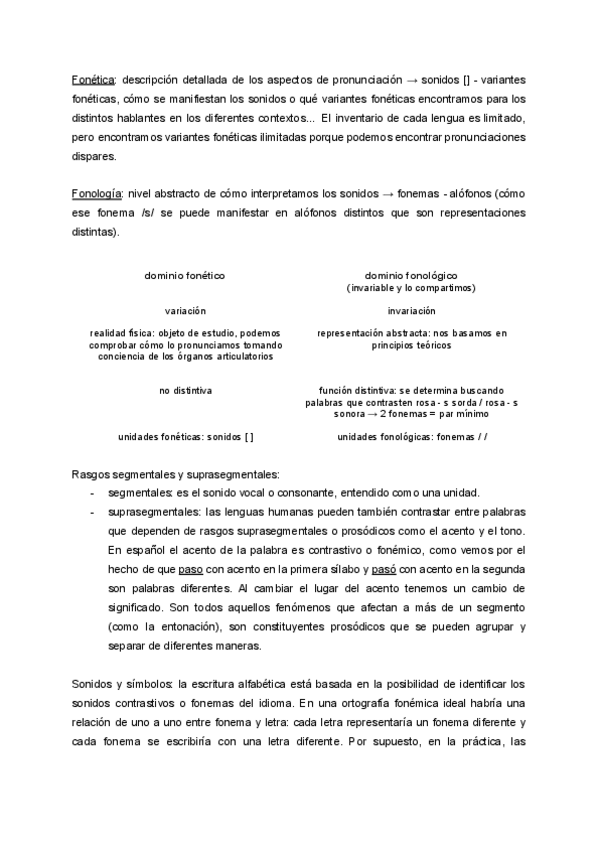 Fonética: descripción detallada de los aspectos de pronunciación → sonidos [] - variantes fonéticas, cómo se manifiestan los sonidos o qué variantes fonéticas encontramos para los distintos hablantes en los diferentes contextos... El inventario de cada lengua es limitado, pero encontramos variantes fonéticas ilimitadas porque podemos encontrar pronunciaciones dispares.

Fonología: nivel abstracto de cómo interpretamos los sonidos → fonemas - alófonos (cómo ese fonema /s/ se puede manifestar en alófonos distintos que son representaciones distintas).

| dominio fonético | dominio fonológico (invariable y lo compartimos) |
|---|---|
| variación | invariación |
| realidad física: objeto de estudio, podemos comprobar cómo lo pronunciamos tomando conciencia de los órganos articulatorios | representación abstracta: nos basamos en principios teóricos |
| no distintiva | función distintiva: se determina buscando palabras que contrasten rosa - s sorda / rosa - s sonora → 2 fonemas = par mínimo |
| unidades fonéticas: sonidos [ ] | unidades fonológicas: fonemas / / |

Rasgos segmentales y suprasegmentales:
- segmentales: es el sonido vocal o consonante, entendido como una unidad.
- suprasegmentales: las lenguas humanas pueden también contrastar entre palabras que dependen de rasgos suprasegmentales o prosódicos como el acento y el tono. En español el acento de la palabra es contrastivo o fonémico, como vemos por el hecho de que paso con acento en la primera sílabo y pasó con acento en la segunda son palabras diferentes. Al cambiar el lugar del acento tenemos un cambio de significado. Son todos aquellos fenómenos que afectan a más de un segmento (como la entonación), son constituyentes prosódicos que se pueden agrupar y separar de diferentes maneras.

Sonidos y símbolos: la escritura alfabética está basada en la posibilidad de identificar los sonidos contrastivos o fonemas del idioma. En una ortografía fonémica ideal habría una relación de uno a uno entre fonema y letra: cada letra representaría un fonema diferente y cada fonema se escribiría con una letra diferente. Por supuesto, en la práctica, las